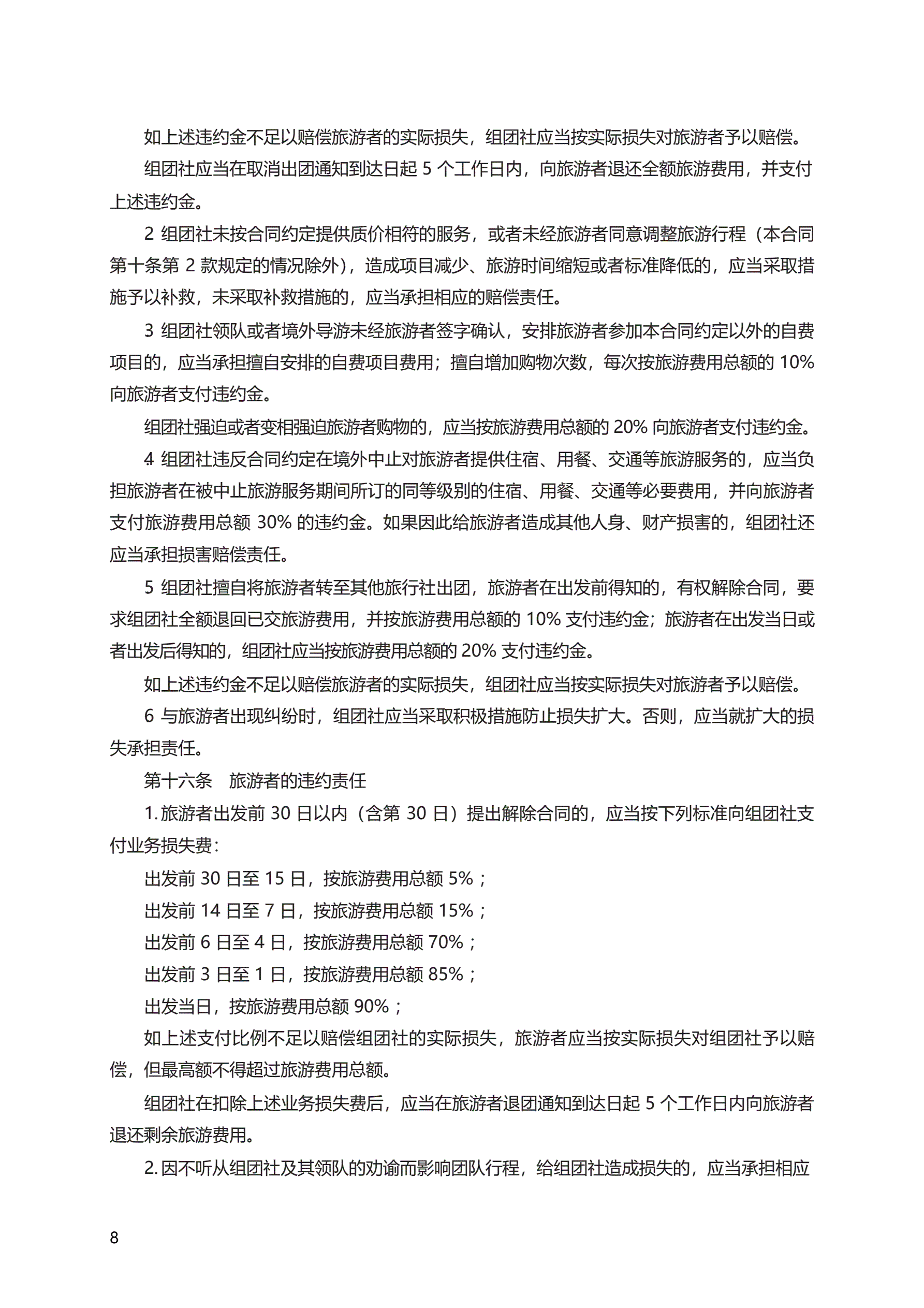 如上述违约金不足以赔偿旅游者的实际损失，组团社应当按实际损失对旅游者予以赔偿。

组团社应当在取消出团通知到达日起 5 个工作日内，向旅游者退还全额旅游费用，并支付上述违约金。

2 组团社未按合同约定提供质价相符的服务，或者未经旅游者同意调整旅游行程（本合同第十条第 2 款规定的情况除外），造成项目减少、旅游时间缩短或者标准降低的，应当采取措施予以补救，未采取补救措施的，应当承担相应的赔偿责任。

3 组团社领队或者境外导游未经旅游者签字确认，安排旅游者参加本合同约定以外的自费项目的，应当承担擅自安排的自费项目费用；擅自增加购物次数，每次按旅游费用总额的 10% 向旅游者支付违约金。

组团社强迫或者变相强迫旅游者购物的，应当按旅游费用总额的 20% 向旅游者支付违约金。

4 组团社违反合同约定在境外中止对旅游者提供住宿、用餐、交通等旅游服务的，应当负担旅游者在被中止旅游服务期间所订的同等级别的住宿、用餐、交通等必要费用，并向旅游者支付旅游费用总额 30% 的违约金。如果因此给旅游者造成其他人身、财产损害的，组团社还应当承担损害赔偿责任。

5 组团社擅自将旅游者转至其他旅行社出团，旅游者在出发前得知的，有权解除合同，要求组团社全额退回已交旅游费用，并按旅游费用总额的 10% 支付违约金；旅游者在出发当日或者出发后得知的，组团社应当按旅游费用总额的 20% 支付违约金。

如上述违约金不足以赔偿旅游者的实际损失，组团社应当按实际损失对旅游者予以赔偿。

6 与旅游者出现纠纷时，组团社应当采取积极措施防止损失扩大。否则，应当就扩大的损失承担责任。

第十六条　旅游者的违约责任

1. 旅游者出发前 30 日以内（含第 30 日）提出解除合同的，应当按下列标准向组团社支付业务损失费：

出发前 30 日至 15 日，按旅游费用总额 5%；

出发前 14 日至 7 日，按旅游费用总额 15%；

出发前 6 日至 4 日，按旅游费用总额 70%；

出发前 3 日至 1 日，按旅游费用总额 85%；

出发当日，按旅游费用总额 90%；

如上述支付比例不足以赔偿组团社的实际损失，旅游者应当按实际损失对组团社予以赔偿，但最高额不得超过旅游费用总额。

组团社在扣除上述业务损失费后，应当在旅游者退团通知到达日起 5 个工作日内向旅游者退还剩余旅游费用。

2. 因不听从组团社及其领队的劝谕而影响团队行程，给组团社造成损失的，应当承担相应

8